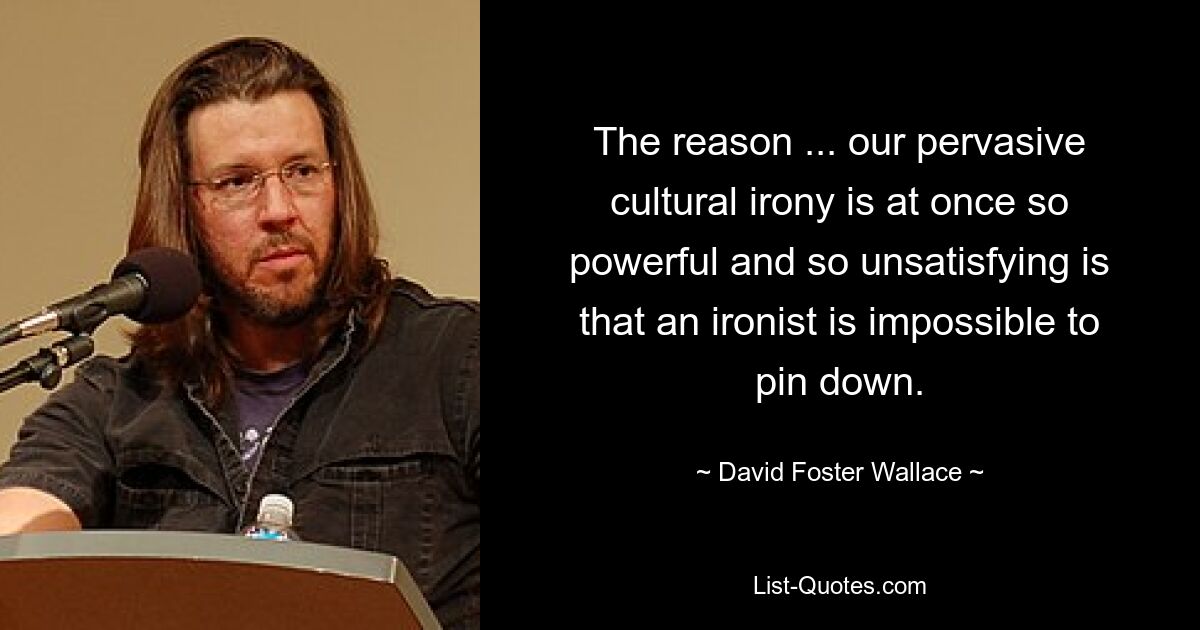 The reason ... our pervasive cultural irony is at once so powerful and so unsatisfying is that an ironist is impossible to pin down.

~ David Foster Wallace ~

List-Quotes.com